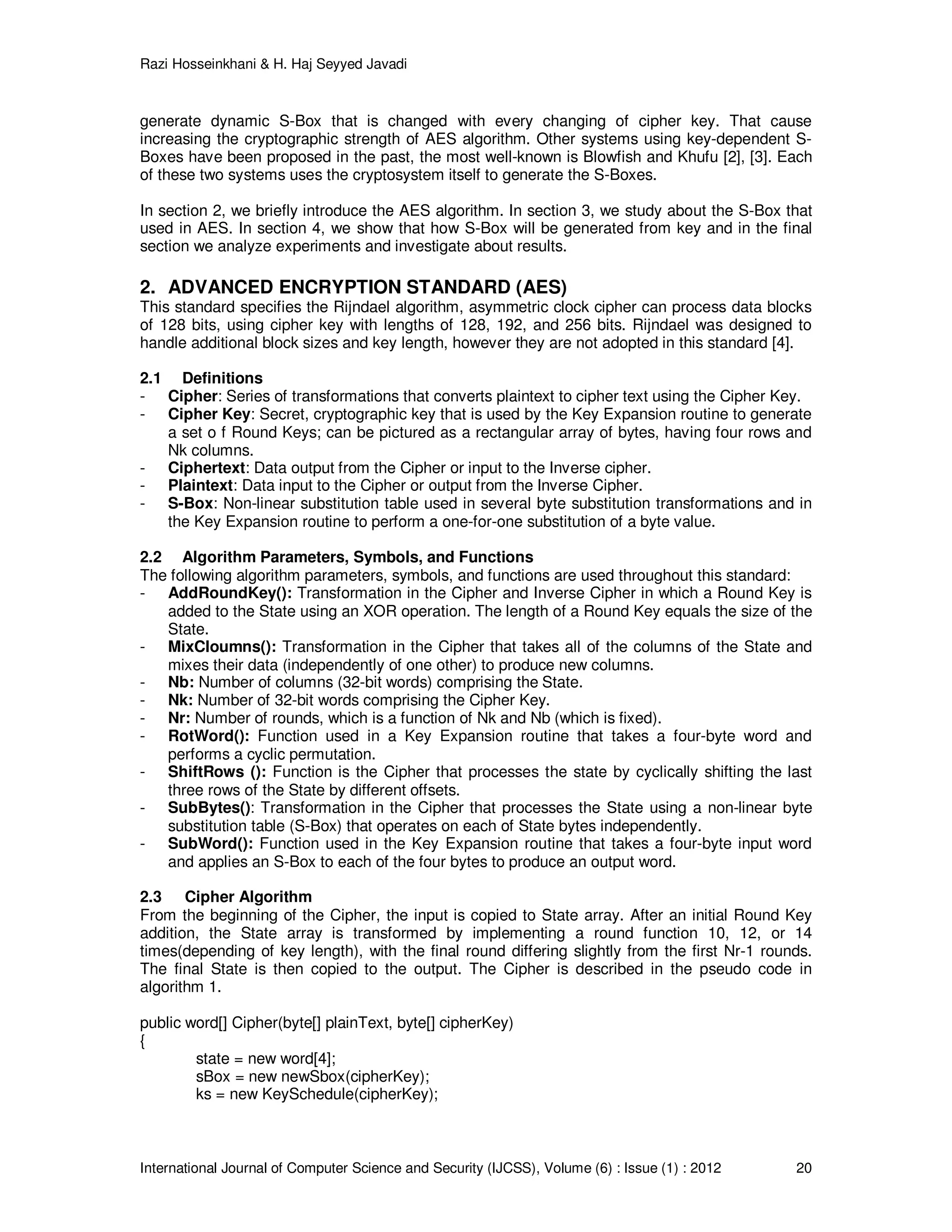 Razi Hosseinkhani & H. Haj Seyyed Javadi

generate dynamic S-Box that is changed with every changing of cipher key. That cause increasing the cryptographic strength of AES algorithm. Other systems using key-dependent S-Boxes have been proposed in the past, the most well-known is Blowfish and Khufu [2], [3]. Each of these two systems uses the cryptosystem itself to generate the S-Boxes.

In section 2, we briefly introduce the AES algorithm. In section 3, we study about the S-Box that used in AES. In section 4, we show that how S-Box will be generated from key and in the final section we analyze experiments and investigate about results.

2. ADVANCED ENCRYPTION STANDARD (AES)
This standard specifies the Rijndael algorithm, asymmetric clock cipher can process data blocks of 128 bits, using cipher key with lengths of 128, 192, and 256 bits. Rijndael was designed to handle additional block sizes and key length, however they are not adopted in this standard [4].

2.1 Definitions
- Cipher: Series of transformations that converts plaintext to cipher text using the Cipher Key.
- Cipher Key: Secret, cryptographic key that is used by the Key Expansion routine to generate a set o f Round Keys; can be pictured as a rectangular array of bytes, having four rows and Nk columns.
- Ciphertext: Data output from the Cipher or input to the Inverse cipher.
- Plaintext: Data input to the Cipher or output from the Inverse Cipher.
- S-Box: Non-linear substitution table used in several byte substitution transformations and in the Key Expansion routine to perform a one-for-one substitution of a byte value.

2.2 Algorithm Parameters, Symbols, and Functions
The following algorithm parameters, symbols, and functions are used throughout this standard:
- AddRoundKey(): Transformation in the Cipher and Inverse Cipher in which a Round Key is added to the State using an XOR operation. The length of a Round Key equals the size of the State.
- MixCloumns(): Transformation in the Cipher that takes all of the columns of the State and mixes their data (independently of one other) to produce new columns.
- Nb: Number of columns (32-bit words) comprising the State.
- Nk: Number of 32-bit words comprising the Cipher Key.
- Nr: Number of rounds, which is a function of Nk and Nb (which is fixed).
- RotWord(): Function used in a Key Expansion routine that takes a four-byte word and performs a cyclic permutation.
- ShiftRows (): Function is the Cipher that processes the state by cyclically shifting the last three rows of the State by different offsets.
- SubBytes(): Transformation in the Cipher that processes the State using a non-linear byte substitution table (S-Box) that operates on each of State bytes independently.
- SubWord(): Function used in the Key Expansion routine that takes a four-byte input word and applies an S-Box to each of the four bytes to produce an output word.

2.3 Cipher Algorithm
From the beginning of the Cipher, the input is copied to State array. After an initial Round Key addition, the State array is transformed by implementing a round function 10, 12, or 14 times(depending of key length), with the final round differing slightly from the first Nr-1 rounds. The final State is then copied to the output. The Cipher is described in the pseudo code in algorithm 1.

public word[] Cipher(byte[] plainText, byte[] cipherKey)
{
state = new word[4];
sBox = new newSbox(cipherKey);
ks = new KeySchedule(cipherKey);

International Journal of Computer Science and Security (IJCSS), Volume (6) : Issue (1) : 2012 20